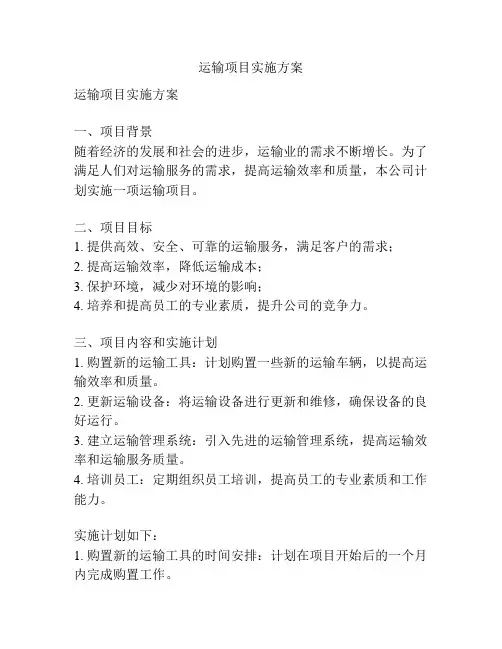 运输项目实施方案

运输项目实施方案

一、项目背景
随着经济的发展和社会的进步，运输业的需求不断增长。为了满足人们对运输服务的需求，提高运输效率和质量，本公司计划实施一项运输项目。

二、项目目标
1. 提供高效、安全、可靠的运输服务，满足客户的需求；
2. 提高运输效率，降低运输成本；
3. 保护环境，减少对环境的影响；
4. 培养和提高员工的专业素质，提升公司的竞争力。

三、项目内容和实施计划
1. 购置新的运输工具：计划购置一些新的运输车辆，以提高运输效率和质量。
2. 更新运输设备：将运输设备进行更新和维修，确保设备的良好运行。
3. 建立运输管理系统：引入先进的运输管理系统，提高运输效率和运输服务质量。
4. 培训员工：定期组织员工培训，提高员工的专业素质和工作能力。

实施计划如下：
1. 购置新的运输工具的时间安排：计划在项目开始后的一个月内完成购置工作。